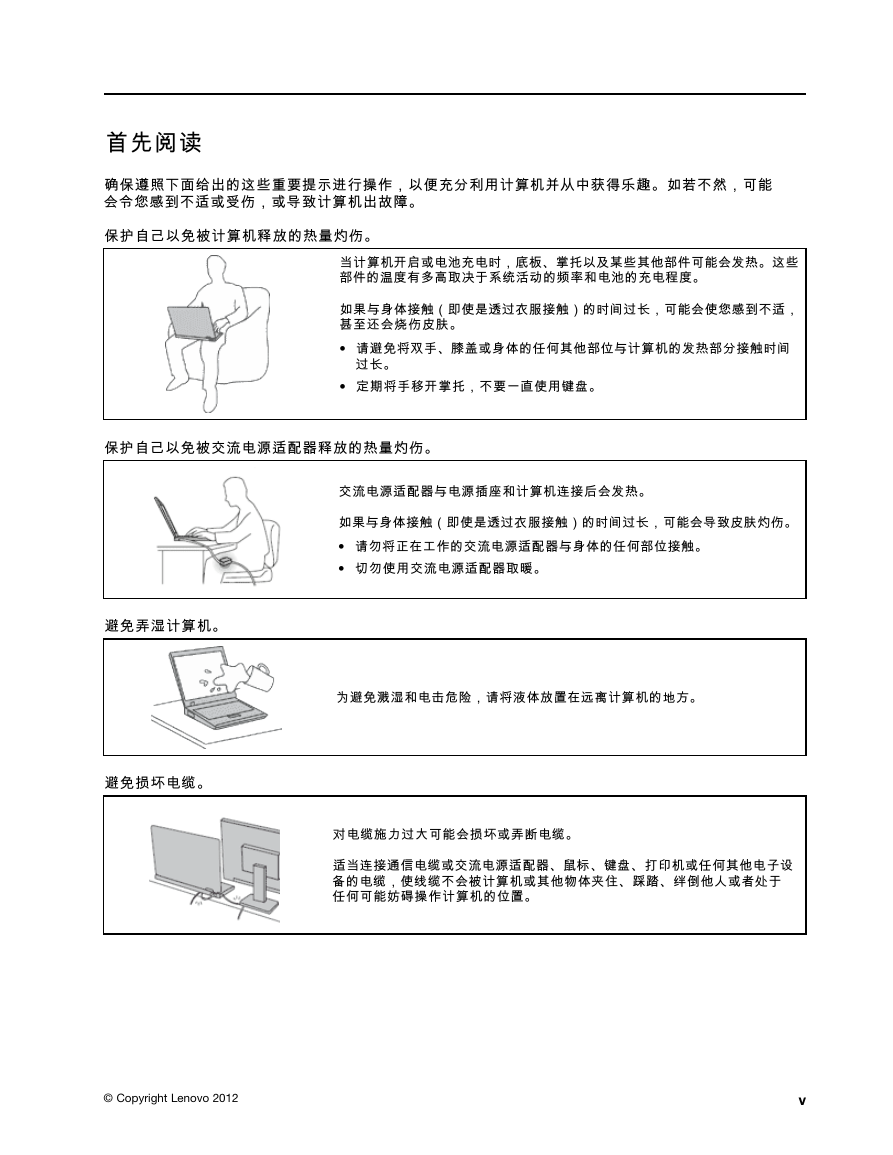 首先阅读

确保遵照下面给出的这些重要提示进行操作，以便充分利用计算机并从中获得乐趣。如若不然，可能会令您感到不适或受伤，或导致计算机出故障。

保护自己以免被计算机释放的热量灼伤。

当计算机开启或电池充电时，底板、掌托以及某些其他部件可能会发热。这些部件的温度有多高取决于系统活动的频率和电池的充电程度。

如果与身体接触（即使是透过衣服接触）的时间过长，可能会使您感到不适，甚至还会烧伤皮肤。

• 请避免将双手、膝盖或身体的任何其他部位与计算机的发热部分接触时间过长。
• 定期将手移开掌托，不要一直使用键盘。

保护自己以免被交流电源适配器释放的热量灼伤。

交流电源适配器与电源插座和计算机连接后会发热。

如果与身体接触（即使是透过衣服接触）的时间过长，可能会导致皮肤灼伤。

• 请勿将正在工作的交流电源适配器与身体的任何部位接触。
• 切勿使用交流电源适配器取暖。

避免弄湿计算机。

为避免溅湿和电击危险，请将液体放置在远离计算机的地方。

避免损坏电缆。

对电缆施力过大可能会损坏或弄断电缆。

适当连接通信电缆或交流电源适配器、鼠标、键盘、打印机或任何其他电子设备的电缆，使线缆不会被计算机或其他物体夹住、踩踏、绊倒他人或者处于任何可能妨碍操作计算机的位置。

© Copyright Lenovo 2012

v